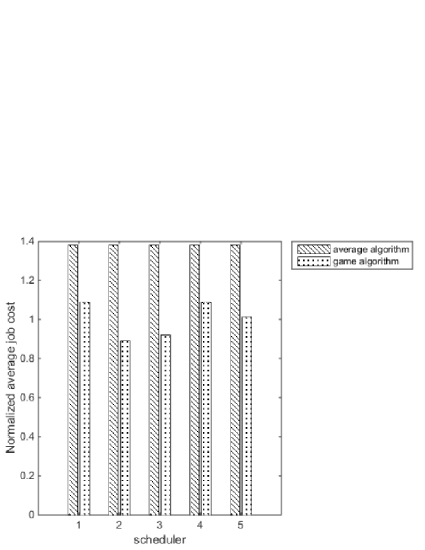 average algorithm
game algorithm

Normalized average job cost

1.4
1.2
1
0.8
0.6
0.4
0.2
0

1 2 3 4 5

scheduler